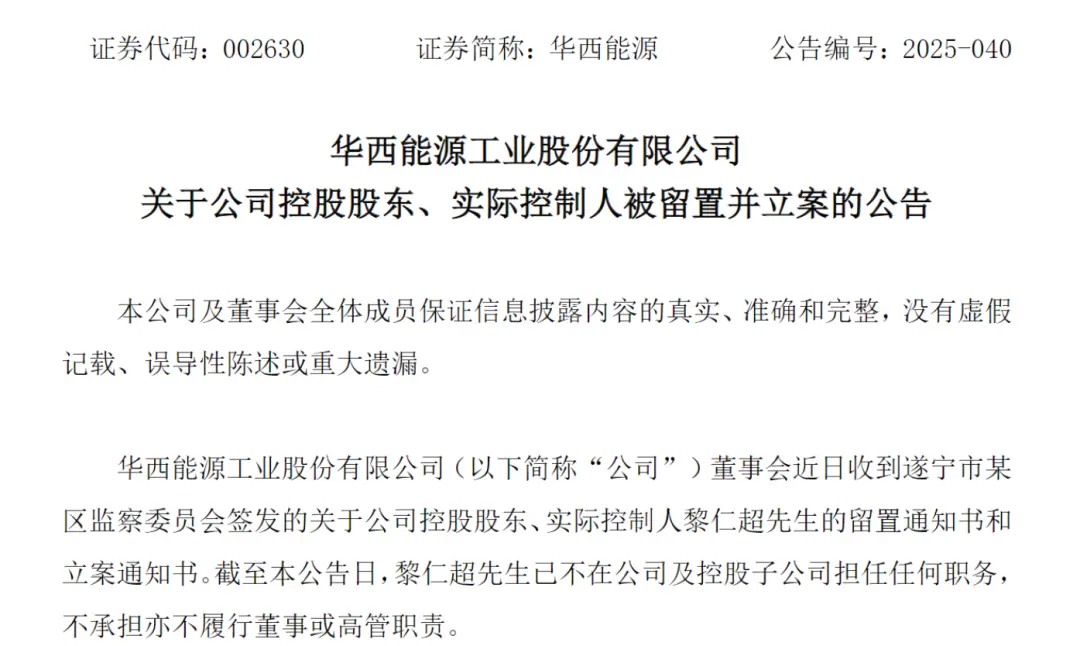 证券代码：002630　　证券简称：华西能源　　公告编号：2025-040

华西能源工业股份有限公司
关于公司控股股东、实际控制人被留置并立案的公告

本公司及董事会全体成员保证信息披露内容的真实、准确和完整，没有虚假记载、误导性陈述或重大遗漏。

华西能源工业股份有限公司（以下简称“公司”）董事会近日收到遂宁市某区监察委员会签发的关于公司控股股东、实际控制人黎仁超先生的留置通知书和立案通知书。截至本公告日，黎仁超先生已不在公司及控股子公司担任任何职务，不承担亦不履行董事或高管职责。